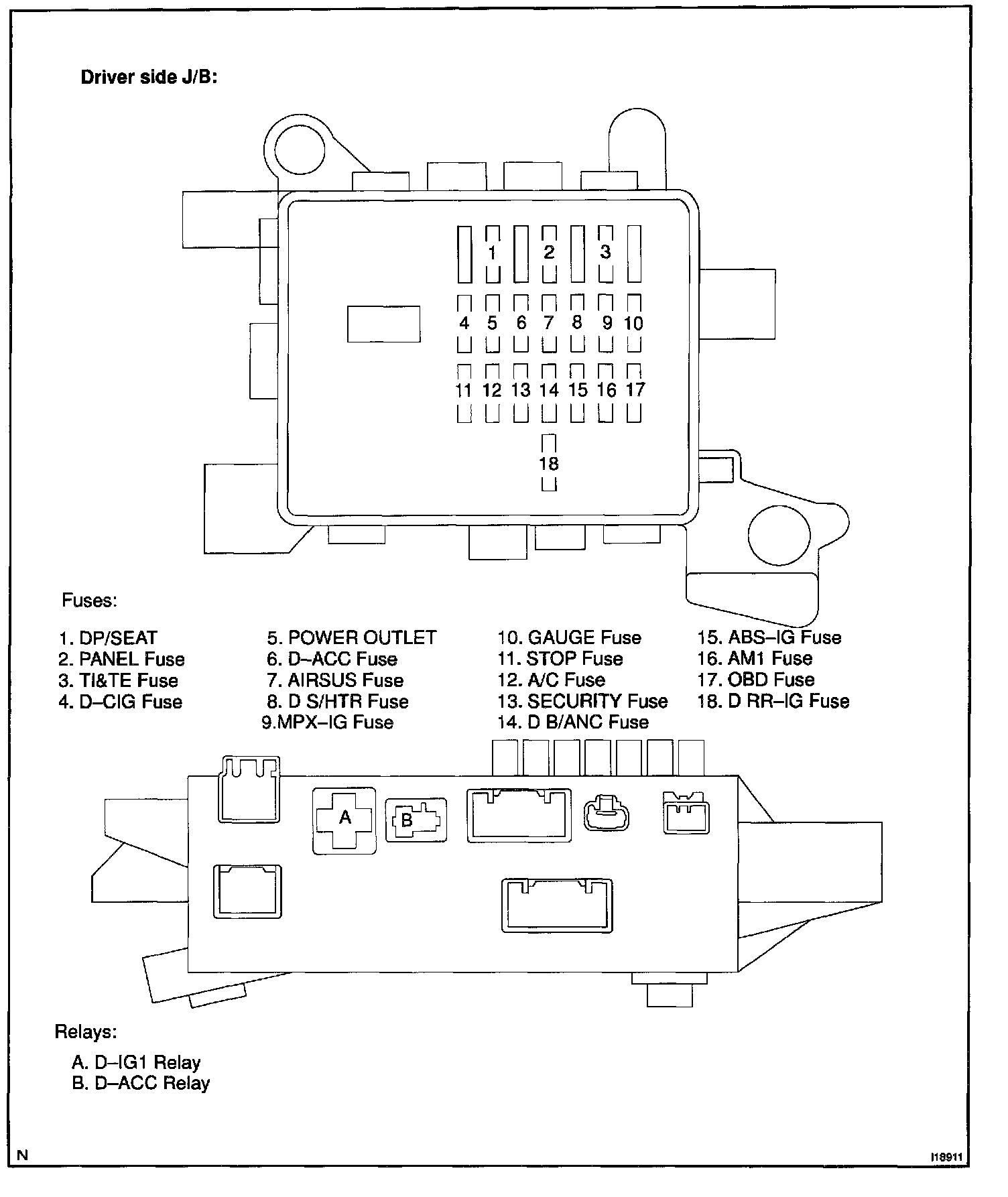 Driver side J/B:

1 2 3
4 5 6 7 8 9 10
11 12 13 14 15 16 17
18

Fuses:

1. DP/SEAT
2. PANEL Fuse
3. TI&TE Fuse
4. D–CIG Fuse

5. POWER OUTLET
6. D–ACC Fuse
7. AIRSUS Fuse
8. D S/HTR Fuse
9.MPX–IG Fuse

10. GAUGE Fuse
11. STOP Fuse
12. A/C Fuse
13. SECURITY Fuse
14. D B/ANC Fuse

15. ABS–IG Fuse
16. AM1 Fuse
17. OBD Fuse
18. D RR–IG Fuse

A B

Relays:

A. D–IG1 Relay
B. D–ACC Relay

N

I18911